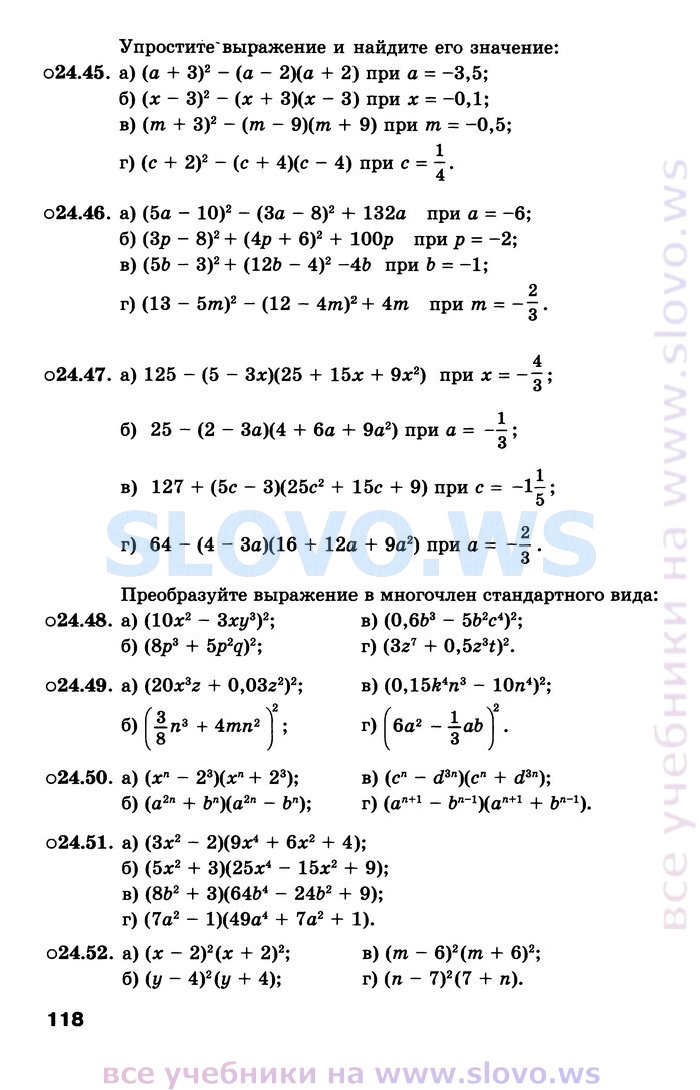 Упростите выражение и найдите его значение:

○24.45. а) $(a + 3)^2 - (a - 2)(a + 2)$ при $a = -3,5$;
б) $(x - 3)^2 - (x + 3)(x - 3)$ при $x = -0,1$;
в) $(m + 3)^2 - (m - 9)(m + 9)$ при $m = -0,5$;
г) $(c + 2)^2 - (c + 4)(c - 4)$ при $c = \frac{1}{4}$.

○24.46. а) $(5a - 10)^2 - (3a - 8)^2 + 132a$ при $a = -6$;
б) $(3p - 8)^2 + (4p + 6)^2 + 100p$ при $p = -2$;
в) $(5b - 3)^2 + (12b - 4)^2 - 4b$ при $b = -1$;
г) $(13 - 5m)^2 - (12 - 4m)^2 + 4m$ при $m = -\frac{2}{3}$.

○24.47. а) $125 - (5 - 3x)(25 + 15x + 9x^2)$ при $x = -\frac{4}{3}$;
б) $25 - (2 - 3a)(4 + 6a + 9a^2)$ при $a = -\frac{1}{3}$;
в) $127 + (5c - 3)(25c^2 + 15c + 9)$ при $c = -1\frac{1}{5}$;
г) $64 - (4 - 3a)(16 + 12a + 9a^2)$ при $a = -\frac{2}{3}$.

SLOVO.WS

Преобразуйте выражение в многочлен стандартного вида:

○24.48. а) $(10x^2 - 3xy^3)^2$;
б) $(8p^3 + 5p^2q)^2$;
в) $(0,6b^3 - 5b^2c^4)^2$;
г) $(3z^7 + 0,5z^3t)^2$.

○24.49. а) $(20x^3z + 0,03z^2)^2$;
б) $\left(\frac{3}{8}n^3 + 4mn^2\right)^2$;
в) $(0,15k^4n^3 - 10n^4)^2$;
г) $\left(6a^2 - \frac{1}{3}ab\right)^2$.

○24.50. а) $(x^n - 2^3)(x^n + 2^3)$;
б) $(a^{2n} + b^n)(a^{2n} - b^n)$;
в) $(c^n - d^{3n})(c^n + d^{3n})$;
г) $(a^{n+1} - b^{n-1})(a^{n+1} + b^{n-1})$.

○24.51. а) $(3x^2 - 2)(9x^4 + 6x^2 + 4)$;
б) $(5x^2 + 3)(25x^4 - 15x^2 + 9)$;
в) $(8b^2 + 3)(64b^4 - 24b^2 + 9)$;
г) $(7a^2 - 1)(49a^4 + 7a^2 + 1)$.

○24.52. а) $(x - 2)^2(x + 2)^2$;
б) $(y - 4)^2(y + 4)$;
в) $(m - 6)^2(m + 6)^2$;
г) $(n - 7)^2(7 + n)$.

118

все учебники на www.slovo.ws

все учебники на www.slovo.ws